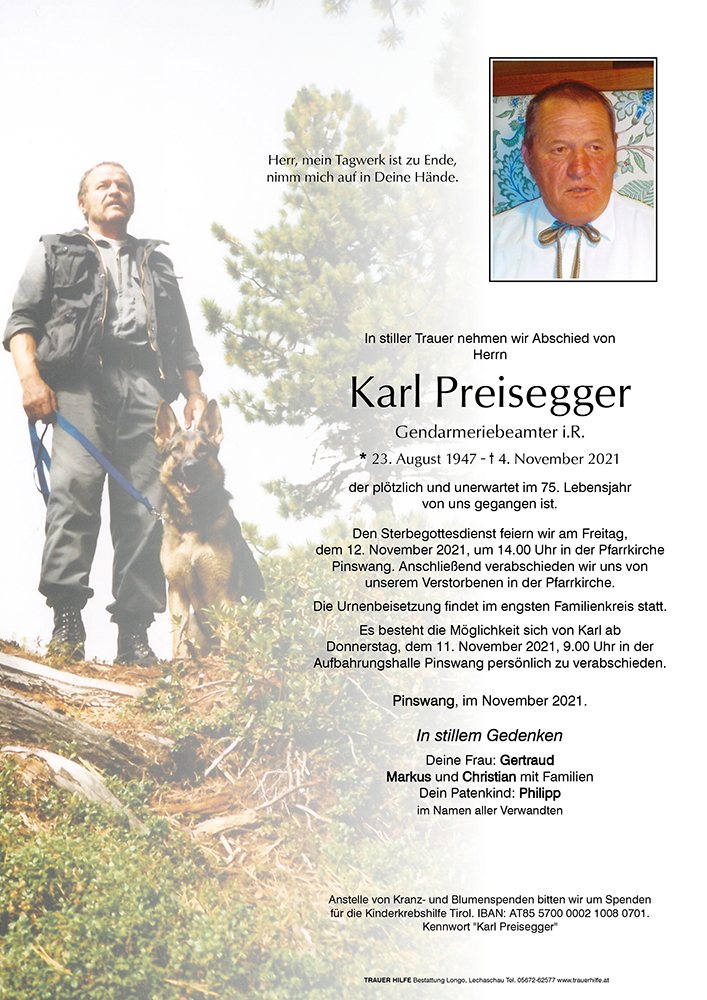 Herr, mein Tagwerk ist zu Ende,
nimm mich auf in Deine Hände.

In stiller Trauer nehmen wir Abschied von
Herrn

Karl Preisegger

Gendarmeriebeamter i.R.

* 23. August 1947 - † 4. November 2021

der plötzlich und unerwartet im 75. Lebensjahr von uns gegangen ist.

Den Sterbegottesdienst feiern wir am Freitag, dem 12. November 2021, um 14.00 Uhr in der Pfarrkirche Pinswang. Anschließend verabschieden wir uns von unserem Verstorbenen in der Pfarrkirche.

Die Urnenbeisetzung findet im engsten Familienkreis statt.

Es besteht die Möglichkeit sich von Karl ab Donnerstag, dem 11. November 2021, 9.00 Uhr in der Aufbahrungshalle Pinswang persönlich zu verabschieden.

Pinswang, im November 2021.

In stillem Gedenken

Deine Frau: Gertraud
Markus und Christian mit Familien
Dein Patenkind: Philipp
im Namen aller Verwandten

Anstelle von Kranz- und Blumenspenden bitten wir um Spenden für die Kinderkrebshilfe Tirol. IBAN: AT85 5700 0002 1008 0701. Kennwort "Karl Preisegger"

TRAUER HILFE Bestattung Longo, Lechaschau Tel. 05672-62577 www.trauerhilfe.at